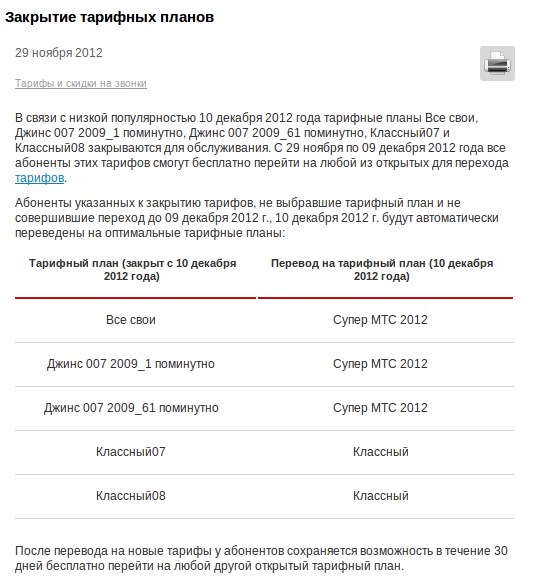 Закрытие тарифных планов

29 ноября 2012

Тарифы и скидки на звонки

В связи с низкой популярностью 10 декабря 2012 года тарифные планы Все свои, Джинс 007 2009_1 поминутно, Джинс 007 2009_61 поминутно, Классный07 и Классный08 закрываются для обслуживания. С 29 ноября по 09 декабря 2012 года все абоненты этих тарифов смогут бесплатно перейти на любой из открытых для перехода тарифов.

Абоненты указанных к закрытию тарифов, не выбравшие тарифный план и не совершившие переход до 09 декабря 2012 г., 10 декабря 2012 г. будут автоматически переведены на оптимальные тарифные планы:

| Тарифный план (закрыт с 10 декабря 2012 года) | Перевод на тарифный план (10 декабря 2012 года) |
|---|---|
| Все свои | Супер МТС 2012 |
| Джинс 007 2009_1 поминутно | Супер МТС 2012 |
| Джинс 007 2009_61 поминутно | Супер МТС 2012 |
| Классный07 | Классный |
| Классный08 | Классный |

После перевода на новые тарифы у абонентов сохраняется возможность в течение 30 дней бесплатно перейти на любой другой открытый тарифный план.